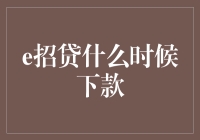 e招贷什么时候下款